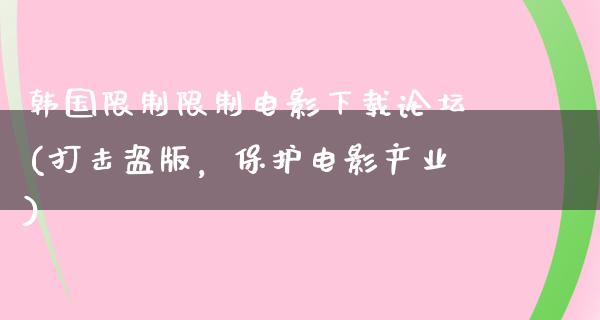 韩国限制限制电影下载论坛（打击盗版，保护电影产业）